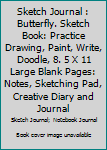 Sketch Journal : Butterfly. Sketch Book: Practice Drawing, Paint, Write, Doodle, 8. 5 X 11 Large Blank Pages: Notes, Sketching Pad, Creative Diary and Journal

Sketch Journal; Notebook Journal

Book cover image unavailable